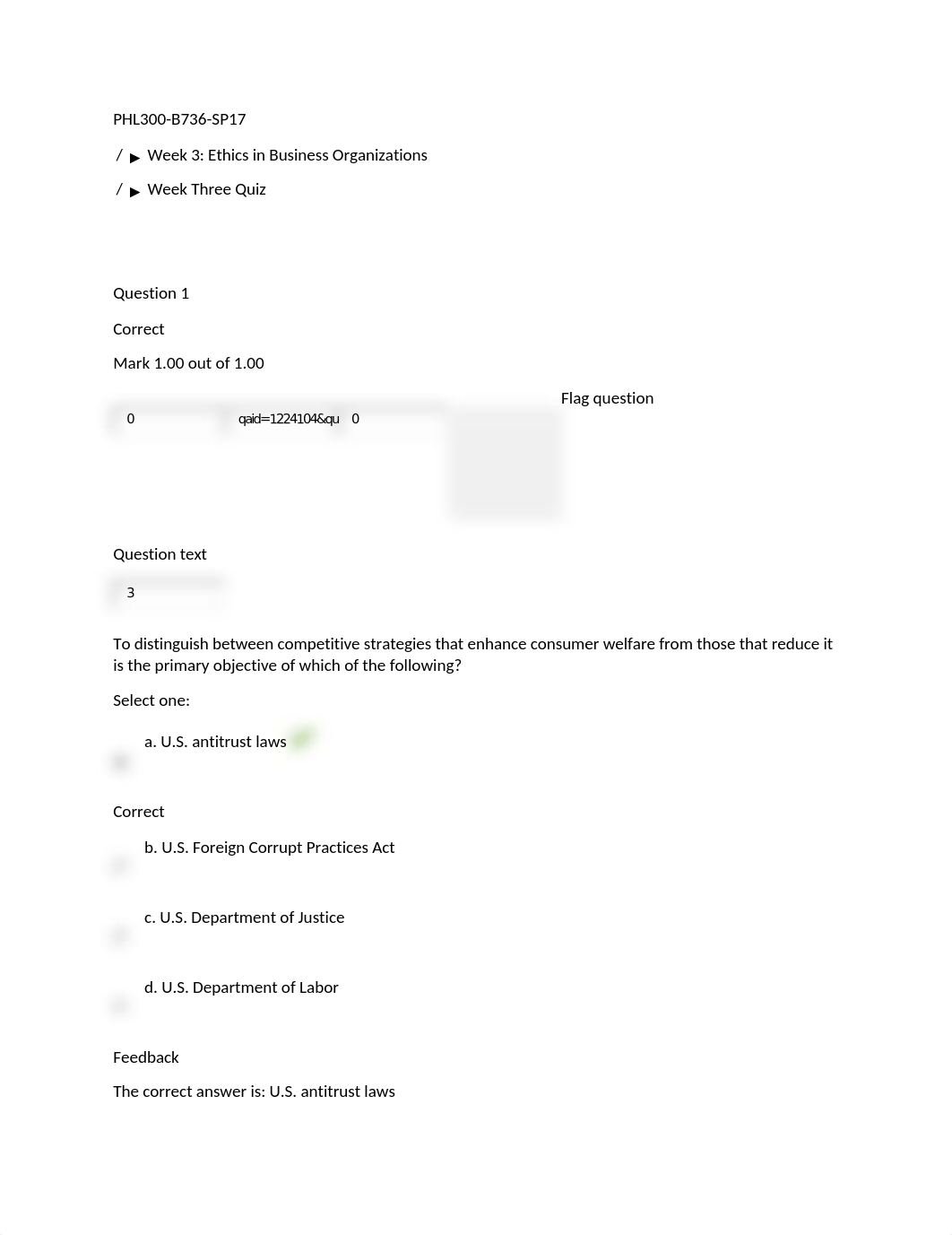 PHL300-B736-SP17

/ ▶ Week 3: Ethics in Business Organizations

/ ▶ Week Three Quiz

Question 1

Correct

Mark 1.00 out of 1.00

Flag question

0 qaid=1224104&qu 0

Question text

3

To distinguish between competitive strategies that enhance consumer welfare from those that reduce it is the primary objective of which of the following?

Select one:

a. U.S. antitrust laws

Correct

b. U.S. Foreign Corrupt Practices Act

c. U.S. Department of Justice

d. U.S. Department of Labor

Feedback

The correct answer is: U.S. antitrust laws